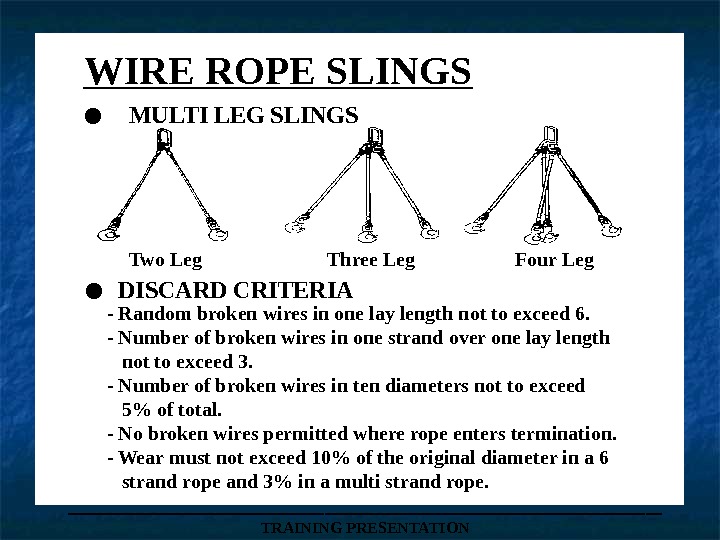 WIRE ROPE SLINGS

● MULTI LEG SLINGS

Two Leg

Three Leg

Four Leg

● DISCARD CRITERIA

- Random broken wires in one lay length not to exceed 6.
- Number of broken wires in one strand over one lay length not to exceed 3.
- Number of broken wires in ten diameters not to exceed 5% of total.
- No broken wires permitted where rope enters termination.
- Wear must not exceed 10% of the original diameter in a 6 strand rope and 3% in a multi strand rope.

TRAINING PRESENTATION